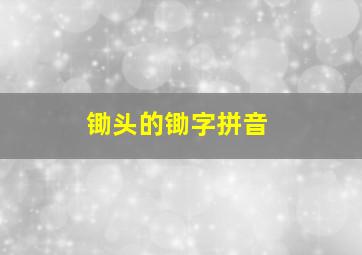 锄头的锄字拼音